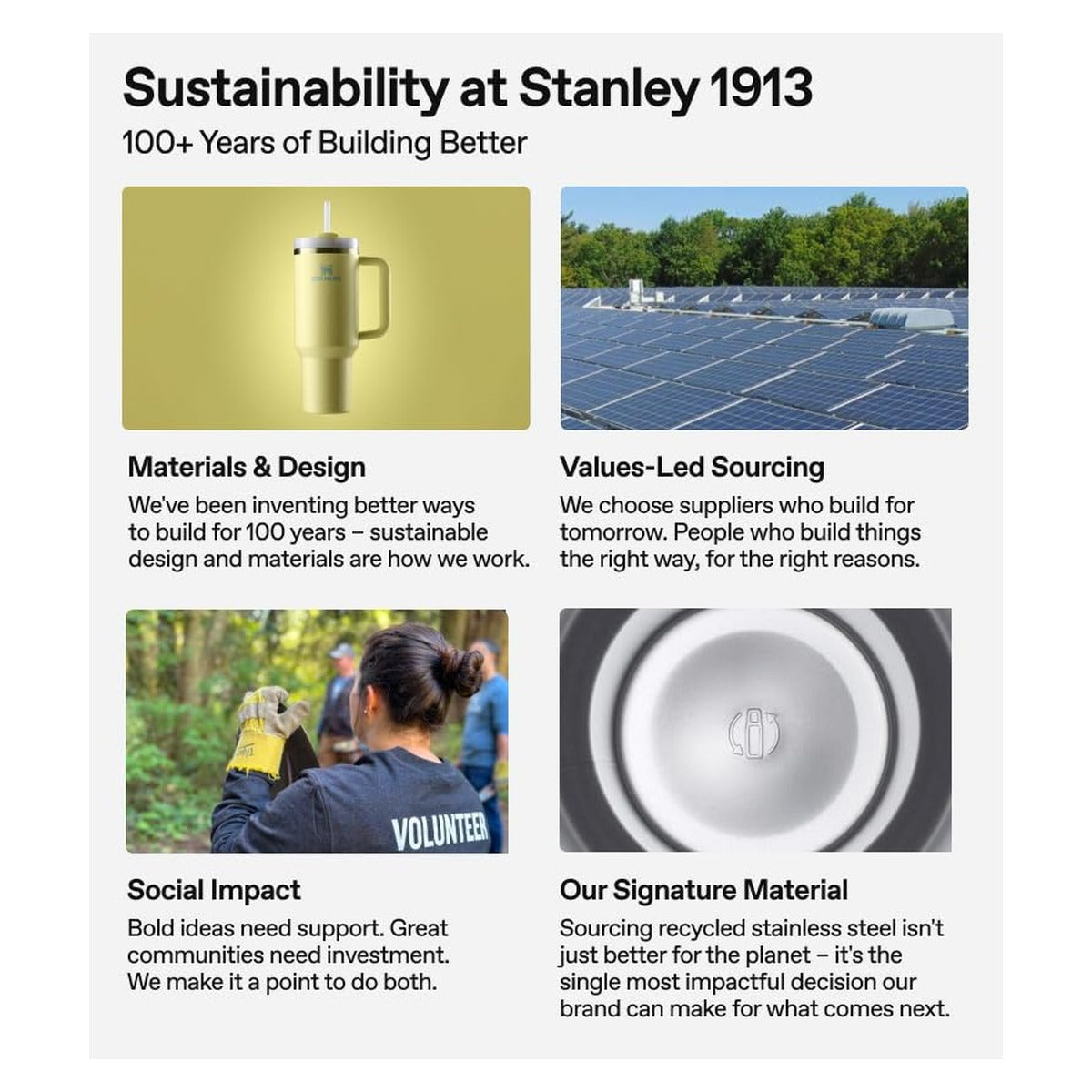 Sustainability at Stanley 1913

100+ Years of Building Better

Materials & Design

We've been inventing better ways to build for 100 years – sustainable design and materials are how we work.

Values-Led Sourcing

We choose suppliers who build for tomorrow. People who build things the right way, for the right reasons.

VOLUNTEER

Social Impact

Bold ideas need support. Great communities need investment. We make it a point to do both.

Our Signature Material

Sourcing recycled stainless steel isn't just better for the planet – it's the single most impactful decision our brand can make for what comes next.